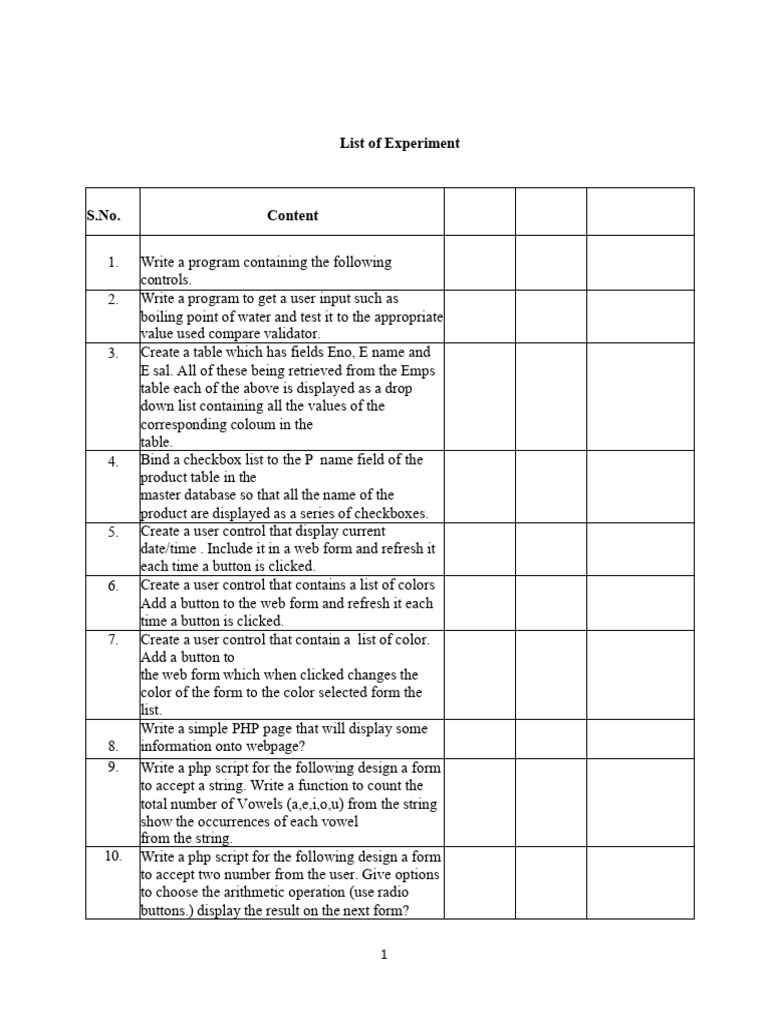 List of Experiment

| S.No. | Content | | | |
|---|---|---|---|---|
| 1. | Write a program containing the following controls. | | | |
| 2. | Write a program to get a user input such as boiling point of water and test it to the appropriate value used compare validator. | | | |
| 3. | Create a table which has fields Eno, E name and E sal. All of these being retrieved from the Emps table each of the above is displayed as a drop down list containing all the values of the corresponding coloum in the table. | | | |
| 4. | Bind a checkbox list to the P name field of the product table in the master database so that all the name of the product are displayed as a series of checkboxes. | | | |
| 5. | Create a user control that display current date/time . Include it in a web form and refresh it each time a button is clicked. | | | |
| 6. | Create a user control that contains a list of colors Add a button to the web form and refresh it each time a button is clicked. | | | |
| 7. | Create a user control that contain a list of color. Add a button to the web form which when clicked changes the color of the form to the color selected form the list. | | | |
| 8. | Write a simple PHP page that will display some information onto webpage? | | | |
| 9. | Write a php script for the following design a form to accept a string. Write a function to count the total number of Vowels (a,e,i,o,u) from the string show the occurrences of each vowel from the string. | | | |
| 10. | Write a php script for the following design a form to accept two number from the user. Give options to choose the arithmetic operation (use radio buttons.) display the result on the next form? | | | |

1